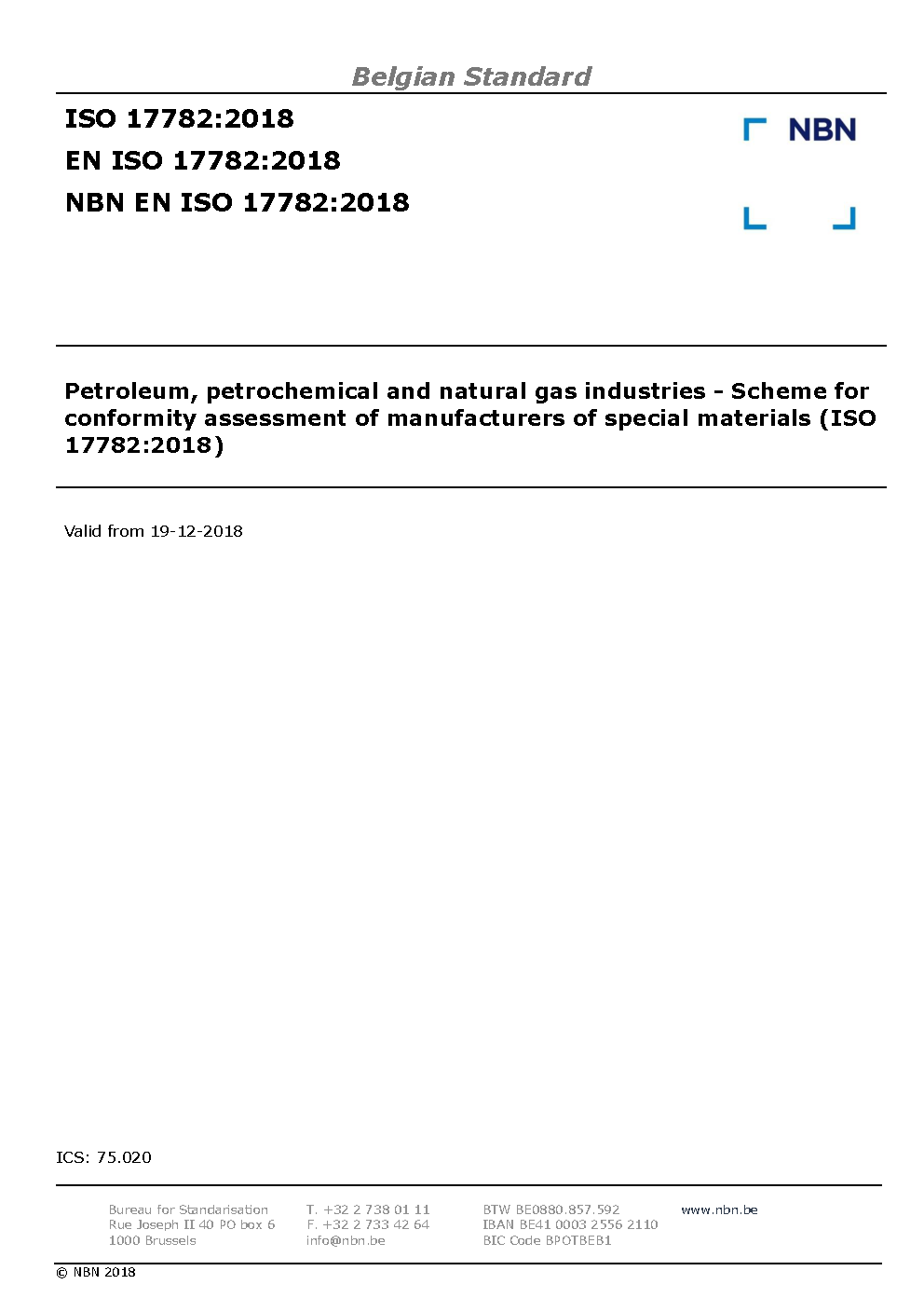 Belgian Standard

ISO 17782:2018
EN ISO 17782:2018
NBN EN ISO 17782:2018

NBN

Petroleum, petrochemical and natural gas industries - Scheme for conformity assessment of manufacturers of special materials (ISO 17782:2018)

Valid from 19-12-2018

ICS: 75.020

Bureau for Standarisation
Rue Joseph II 40 PO box 6
1000 Brussels

T. +32 2 738 01 11
F. +32 2 733 42 64
info@nbn.be

BTW BE0880.857.592
IBAN BE41 0003 2556 2110
BIC Code BPOTBEB1

www.nbn.be

© NBN 2018